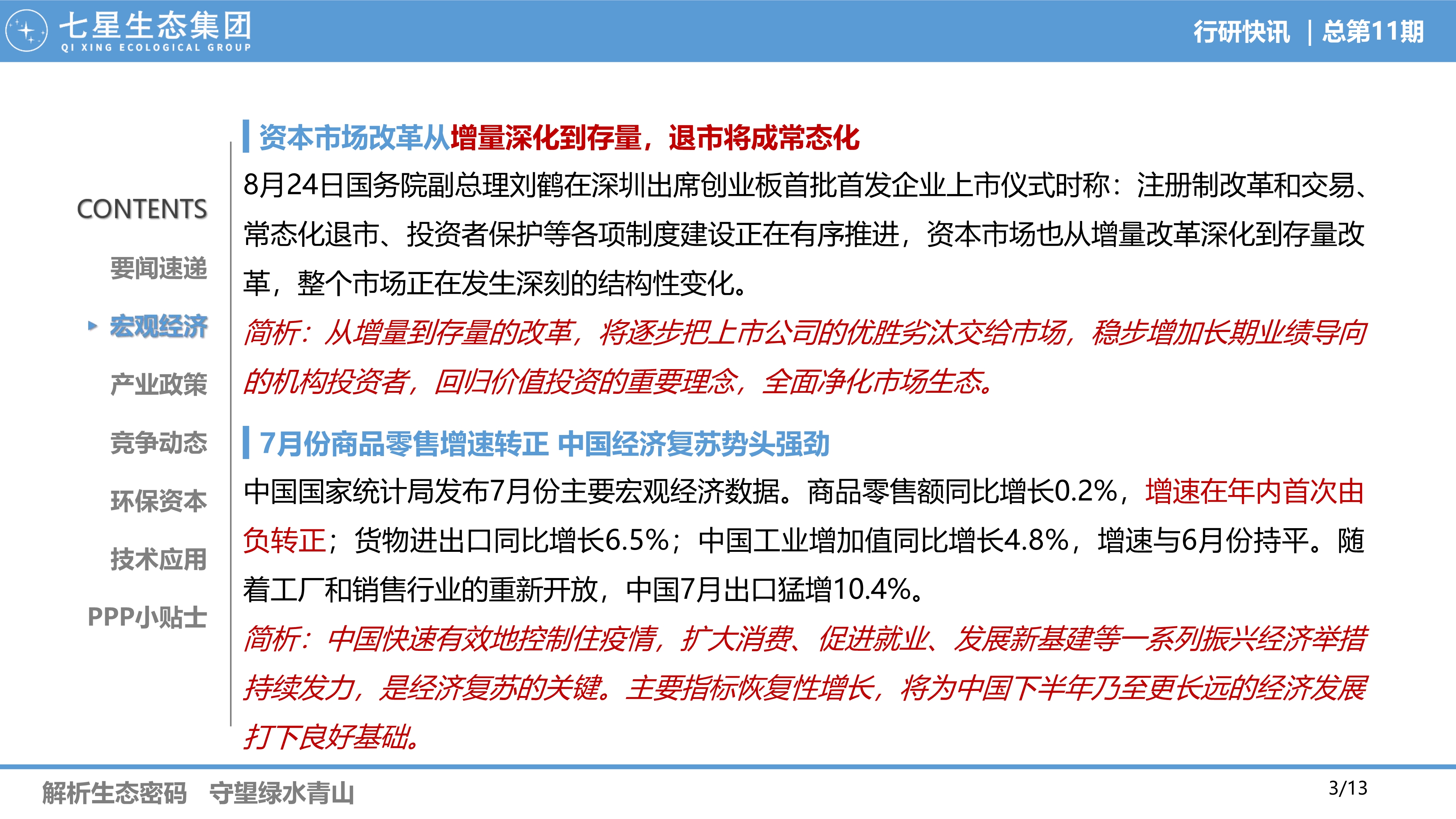 七星生态集团
QI XING ECOLOGICAL GROUP

行研快讯 ｜总第11期

CONTENTS

要闻速递

宏观经济

产业政策

竞争动态

环保资本

技术应用

PPP小贴士

资本市场改革从增量深化到存量，退市将成常态化

8月24日国务院副总理刘鹤在深圳出席创业板首批首发企业上市仪式时称：注册制改革和交易、常态化退市、投资者保护等各项制度建设正在有序推进，资本市场也从增量改革深化到存量改革，整个市场正在发生深刻的结构性变化。

简析：从增量到存量的改革，将逐步把上市公司的优胜劣汰交给市场，稳步增加长期业绩导向的机构投资者，回归价值投资的重要理念，全面净化市场生态。

7月份商品零售增速转正 中国经济复苏势头强劲

中国国家统计局发布7月份主要宏观经济数据。商品零售额同比增长0.2%，增速在年内首次由负转正；货物进出口同比增长6.5%；中国工业增加值同比增长4.8%，增速与6月份持平。随着工厂和销售行业的重新开放，中国7月出口猛增10.4%。

简析：中国快速有效地控制住疫情，扩大消费、促进就业、发展新基建等一系列振兴经济举措持续发力，是经济复苏的关键。主要指标恢复性增长，将为中国下半年乃至更长远的经济发展打下良好基础。

解析生态密码 守望绿水青山

3/13